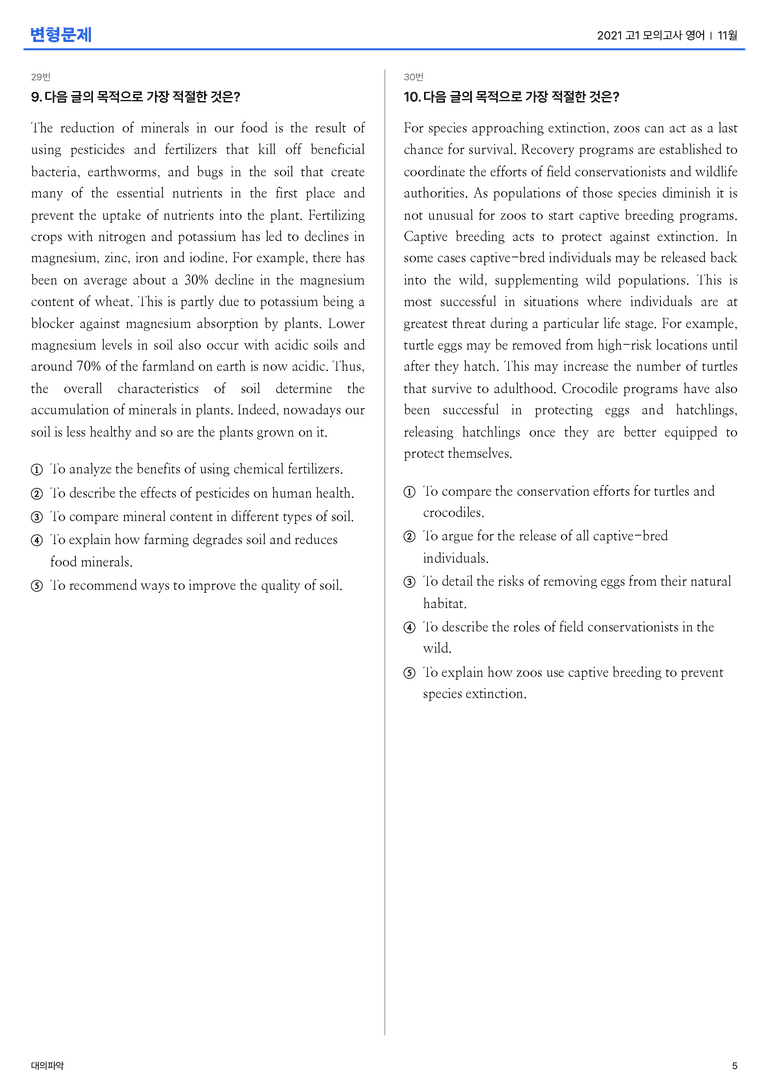 변형문제

2021 고1 모의고사 영어 | 11월

29번

9. 다음 글의 목적으로 가장 적절한 것은?

The reduction of minerals in our food is the result of using pesticides and fertilizers that kill off beneficial bacteria, earthworms, and bugs in the soil that create many of the essential nutrients in the first place and prevent the uptake of nutrients into the plant. Fertilizing crops with nitrogen and potassium has led to declines in magnesium, zinc, iron and iodine. For example, there has been on average about a 30% decline in the magnesium content of wheat. This is partly due to potassium being a blocker against magnesium absorption by plants. Lower magnesium levels in soil also occur with acidic soils and around 70% of the farmland on earth is now acidic. Thus, the overall characteristics of soil determine the accumulation of minerals in plants. Indeed, nowadays our soil is less healthy and so are the plants grown on it.

① To analyze the benefits of using chemical fertilizers.
② To describe the effects of pesticides on human health.
③ To compare mineral content in different types of soil.
④ To explain how farming degrades soil and reduces food minerals.
⑤ To recommend ways to improve the quality of soil.

30번

10. 다음 글의 목적으로 가장 적절한 것은?

For species approaching extinction, zoos can act as a last chance for survival. Recovery programs are established to coordinate the efforts of field conservationists and wildlife authorities. As populations of those species diminish it is not unusual for zoos to start captive breeding programs. Captive breeding acts to protect against extinction. In some cases captive-bred individuals may be released back into the wild, supplementing wild populations. This is most successful in situations where individuals are at greatest threat during a particular life stage. For example, turtle eggs may be removed from high-risk locations until after they hatch. This may increase the number of turtles that survive to adulthood. Crocodile programs have also been successful in protecting eggs and hatchlings, releasing hatchlings once they are better equipped to protect themselves.

① To compare the conservation efforts for turtles and crocodiles.
② To argue for the release of all captive-bred individuals.
③ To detail the risks of removing eggs from their natural habitat.
④ To describe the roles of field conservationists in the wild.
⑤ To explain how zoos use captive breeding to prevent species extinction.

대의파악

5